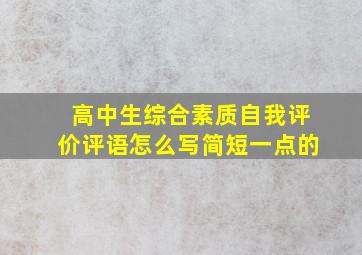 高中生综合素质自我评价评语怎么写简短一点的